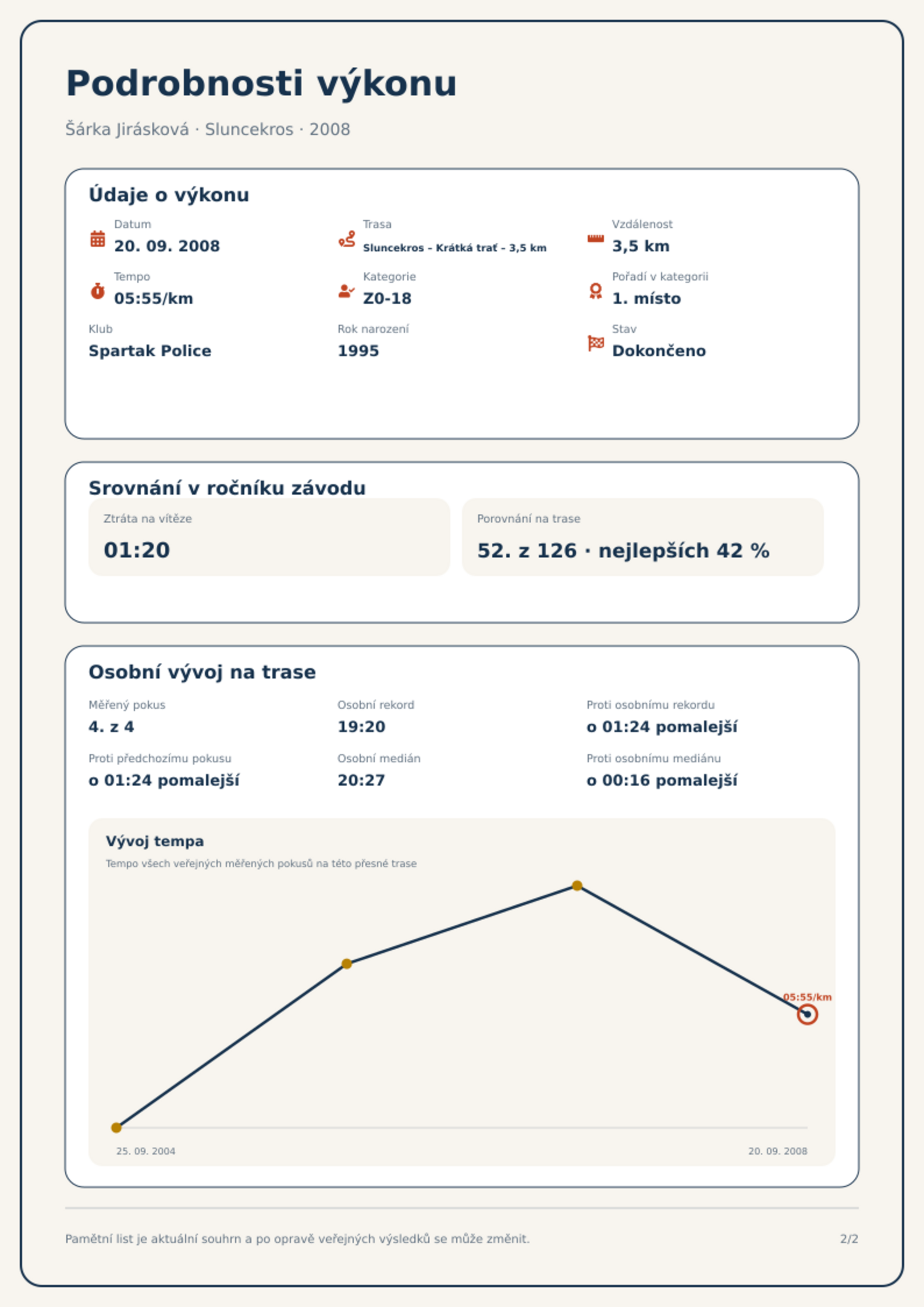 Podrobnosti výkonu

Šárka Jirásková · Sluncekros · 2008

Údaje o výkonu

Datum
20. 09. 2008

Trasa
Sluncekros - Krátká trať - 3,5 km

Vzdálenost
3,5 km

Tempo
05:55/km

Kategorie
Z0-18

Pořadí v kategorii
1. místo

Klub
Spartak Police

Rok narození
1995

Stav
Dokončeno

Srovnání v ročníku závodu

Ztráta na vítěze
01:20

Porovnání na trase
52. z 126 · nejlepších 42 %

Osobní vývoj na trase

Měřený pokus
4. z 4

Osobní rekord
19:20

Proti osobnímu rekordu
o 01:24 pomalejší

Proti předchozímu pokusu
o 01:24 pomalejší

Osobní medián
20:27

Proti osobnímu mediánu
o 00:16 pomalejší

Vývoj tempa

Tempo všech veřejných měřených pokusů na této přesné trase

05:55/km

25. 09. 2004

20. 09. 2008

Pamětní list je aktuální souhrn a po opravě veřejných výsledků se může změnit.

2/2